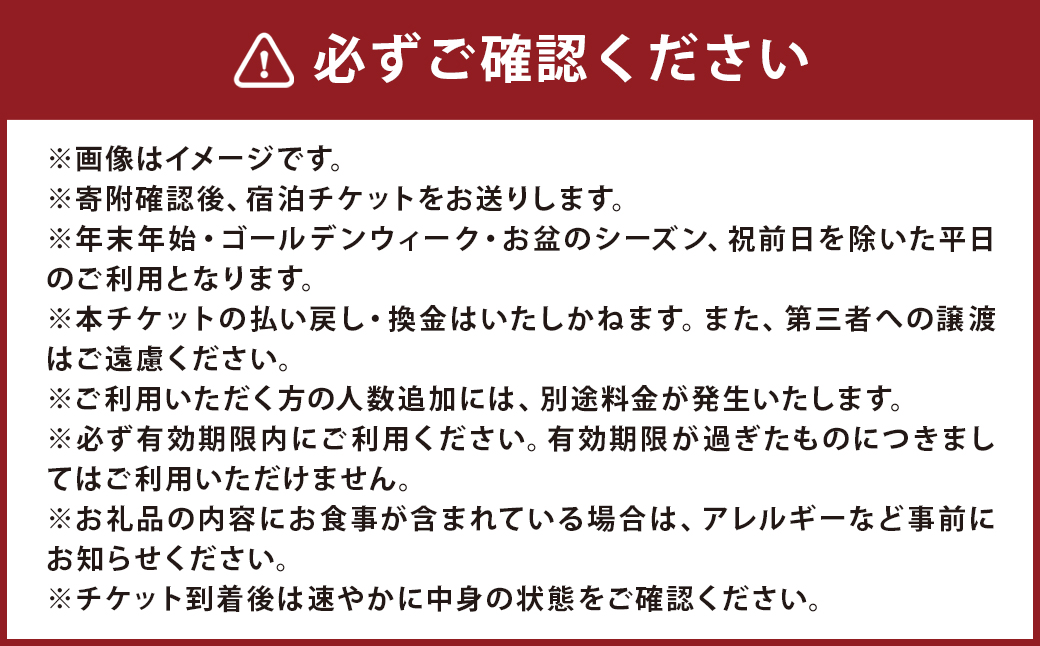 必ずご確認ください

※画像はイメージです。
※寄附確認後、宿泊チケットをお送りします。
※年末年始・ゴールデンウィーク・お盆のシーズン、祝前日を除いた平日のご利用となります。
※本チケットの払い戻し・換金はいたしかねます。また、第三者への譲渡はご遠慮ください。
※ご利用いただく方の人数追加には、別途料金が発生いたします。
※必ず有効期限内にご利用ください。有効期限が過ぎたものにつきましてはご利用いただけません。
※お礼品の内容にお食事が含まれている場合は、アレルギーなど事前にお知らせください。
※チケット到着後は速やかに中身の状態をご確認ください。